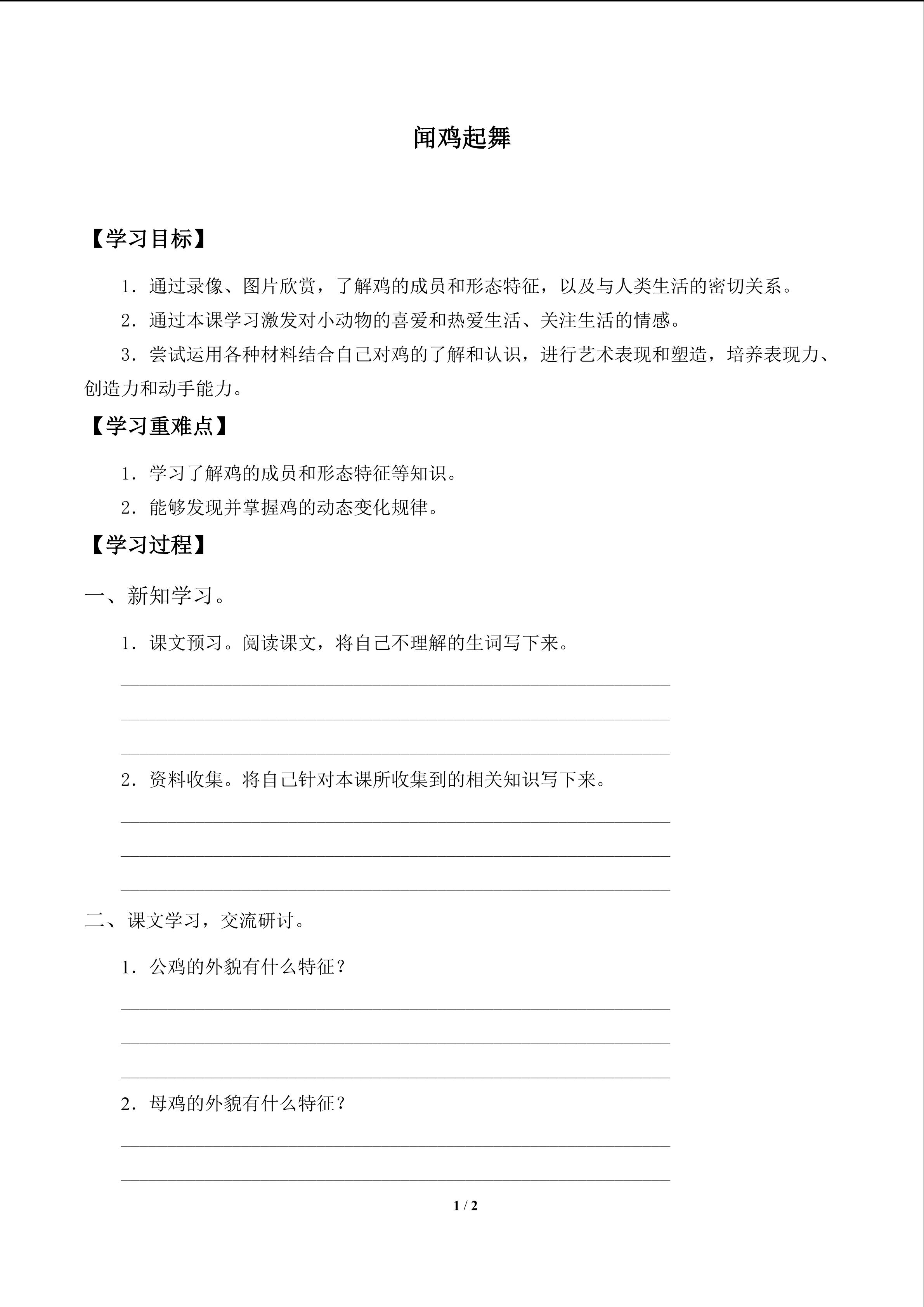 闻鸡起舞

【学习目标】

1.通过录像、图片欣赏，了解鸡的成员和形态特征，以及与人类生活的密切关系。

2.通过本课学习激发对小动物的喜爱和热爱生活、关注生活的情感。

3.尝试运用各种材料结合自己对鸡的了解和认识，进行艺术表现和塑造，培养表现力、创造力和动手能力。

【学习重难点】

1.学习了解鸡的成员和形态特征等知识。

2.能够发现并掌握鸡的动态变化规律。

【学习过程】

一、新知学习。

1.课文预习。阅读课文，将自己不理解的生词写下来。

____

____

____

2.资料收集。将自己针对本课所收集到的相关知识写下来。

____

____

____

二、课文学习，交流研讨。

1.公鸡的外貌有什么特征？

____

____

____

2.母鸡的外貌有什么特征？

____

____

1 / 2